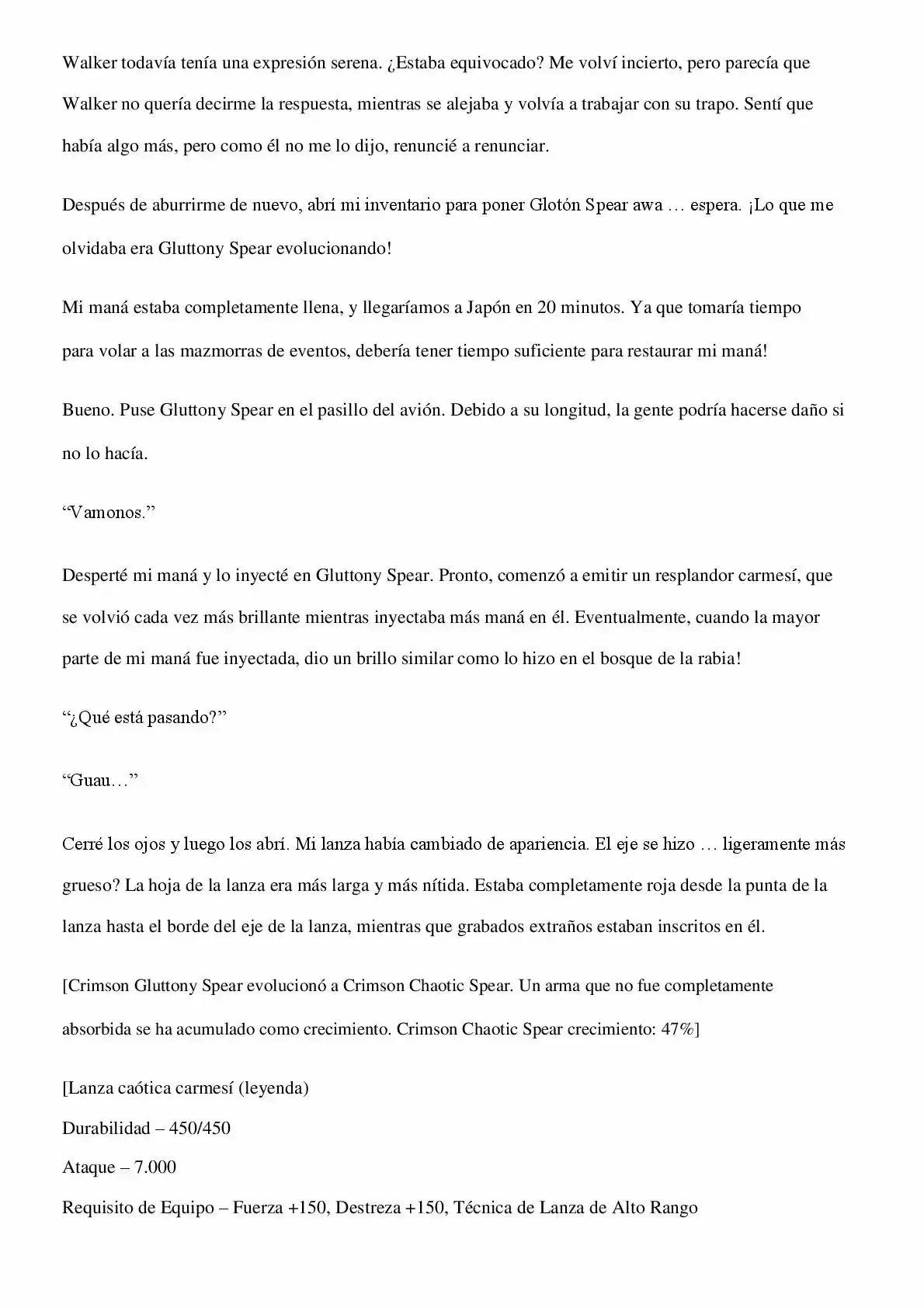 Walker todavía tenía una expresión serena. ¿Estaba equivocado? Me volví incierto, pero parecía que Walker no quería decirme la respuesta, mientras se alejaba y volvía a trabajar con su trapo. Sentí que había algo más, pero como él no me lo dijo, renuncié a renunciar.

Después de aburrirme de nuevo, abrí mi inventario para poner Glotón Spear awa … espera. ¡Lo que me olvidaba era Gluttony Spear evolucionando!

Mi maná estaba completamente llena, y llegaríamos a Japón en 20 minutos. Ya que tomaría tiempo para volar a las mazmorras de eventos, debería tener tiempo suficiente para restaurar mi maná!

Bueno. Puse Gluttony Spear en el pasillo del avión. Debido a su longitud, la gente podría hacerse daño si no lo hacía.

“Vamonos.”

Desperté mi maná y lo inyecté en Gluttony Spear. Pronto, comenzó a emitir un resplandor carmesí, que se volvió cada vez más brillante mientras inyectaba más maná en él. Eventualmente, cuando la mayor parte de mi maná fue inyectada, dio un brillo similar como lo hizo en el bosque de la rabia!

“¿Qué está pasando?”

“Guau…”

Cerré los ojos y luego los abrí. Mi lanza había cambiado de apariencia. El eje se hizo … ligeramente más grueso? La hoja de la lanza era más larga y más nítida. Estaba completamente roja desde la punta de la lanza hasta el borde del eje de la lanza, mientras que grabados extraños estaban inscritos en él.

[Crimson Gluttony Spear evolucionó a Crimson Chaotic Spear. Un arma que no fue completamente absorbida se ha acumulado como crecimiento. Crimson Chaotic Spear crecimiento: 47%]

[Lanza caótica carmesí (leyenda)
Durabilidad – 450/450
Ataque – 7.000
Requisito de Equipo – Fuerza +150, Destreza +150, Técnica de Lanza de Alto Rango